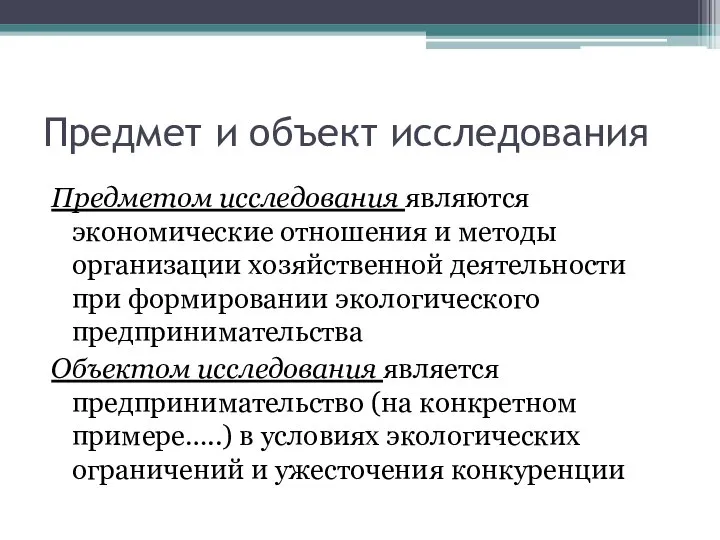 Предмет и объект исследования

Предметом исследования являются экономические отношения и методы организации хозяйственной деятельности при формировании экологического предпринимательства

Объектом исследования является предпринимательство (на конкретном примере.....) в условиях экологических ограничений и ужесточения конкуренции